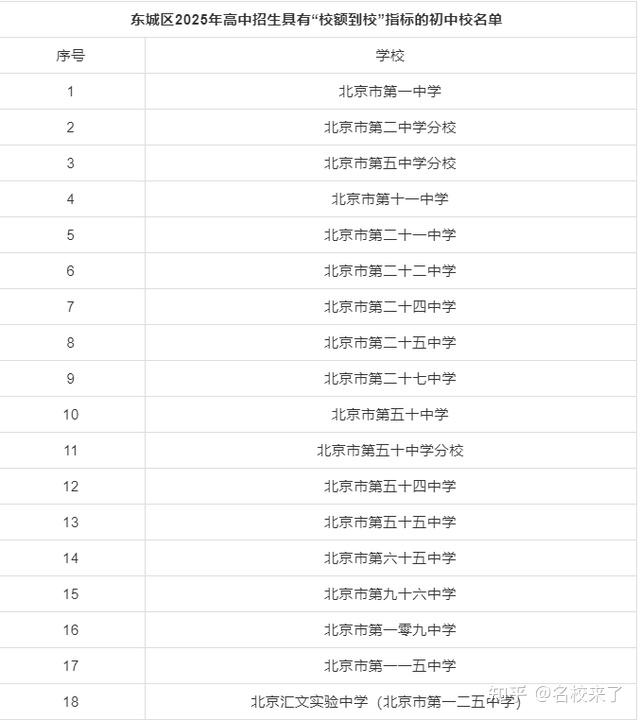 东城区2025年高中招生具有“校额到校”指标的初中校名单

| 序号 | 学校 |
|---|---|
| 1 | 北京市第一中学 |
| 2 | 北京市第二中学分校 |
| 3 | 北京市第五中学分校 |
| 4 | 北京市第十一中学 |
| 5 | 北京市第二十一中学 |
| 6 | 北京市第二十二中学 |
| 7 | 北京市第二十四中学 |
| 8 | 北京市第二十五中学 |
| 9 | 北京市第二十七中学 |
| 10 | 北京市第五十中学 |
| 11 | 北京市第五十中学分校 |
| 12 | 北京市第五十四中学 |
| 13 | 北京市第五十五中学 |
| 14 | 北京市第六十五中学 |
| 15 | 北京市第九十六中学 |
| 16 | 北京市第一零九中学 |
| 17 | 北京市第一一五中学 |
| 18 | 北京汇文实验中学（北京市第一二五中学） |

知乎 @名校来了